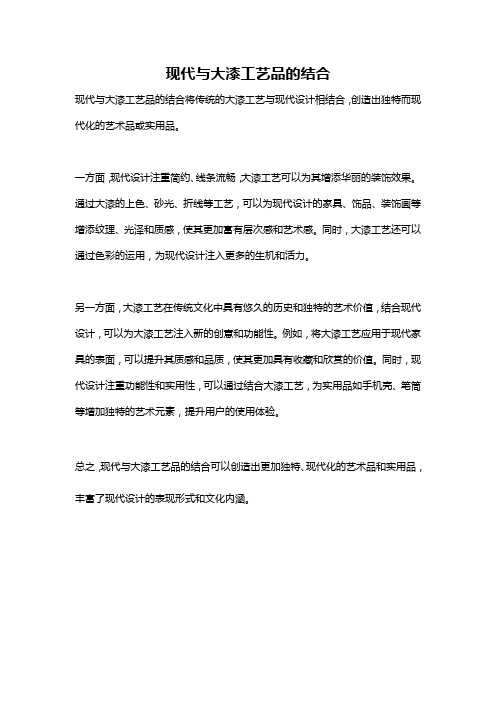 现代与大漆工艺品的结合

现代与大漆工艺品的结合将传统的大漆工艺与现代设计相结合，创造出独特而现代化的艺术品或实用品。

一方面，现代设计注重简约、线条流畅，大漆工艺可以为其增添华丽的装饰效果。通过大漆的上色、砂光、折线等工艺，可以为现代设计的家具、饰品、装饰画等增添纹理、光泽和质感，使其更加富有层次感和艺术感。同时，大漆工艺还可以通过色彩的运用，为现代设计注入更多的生机和活力。

另一方面，大漆工艺在传统文化中具有悠久的历史和独特的艺术价值，结合现代设计，可以为大漆工艺注入新的创意和功能性。例如，将大漆工艺应用于现代家具的表面，可以提升其质感和品质，使其更加具有收藏和欣赏的价值。同时，现代设计注重功能性和实用性，可以通过结合大漆工艺，为实用品如手机壳、笔筒等增加独特的艺术元素，提升用户的使用体验。

总之，现代与大漆工艺品的结合可以创造出更加独特、现代化的艺术品和实用品，丰富了现代设计的表现形式和文化内涵。